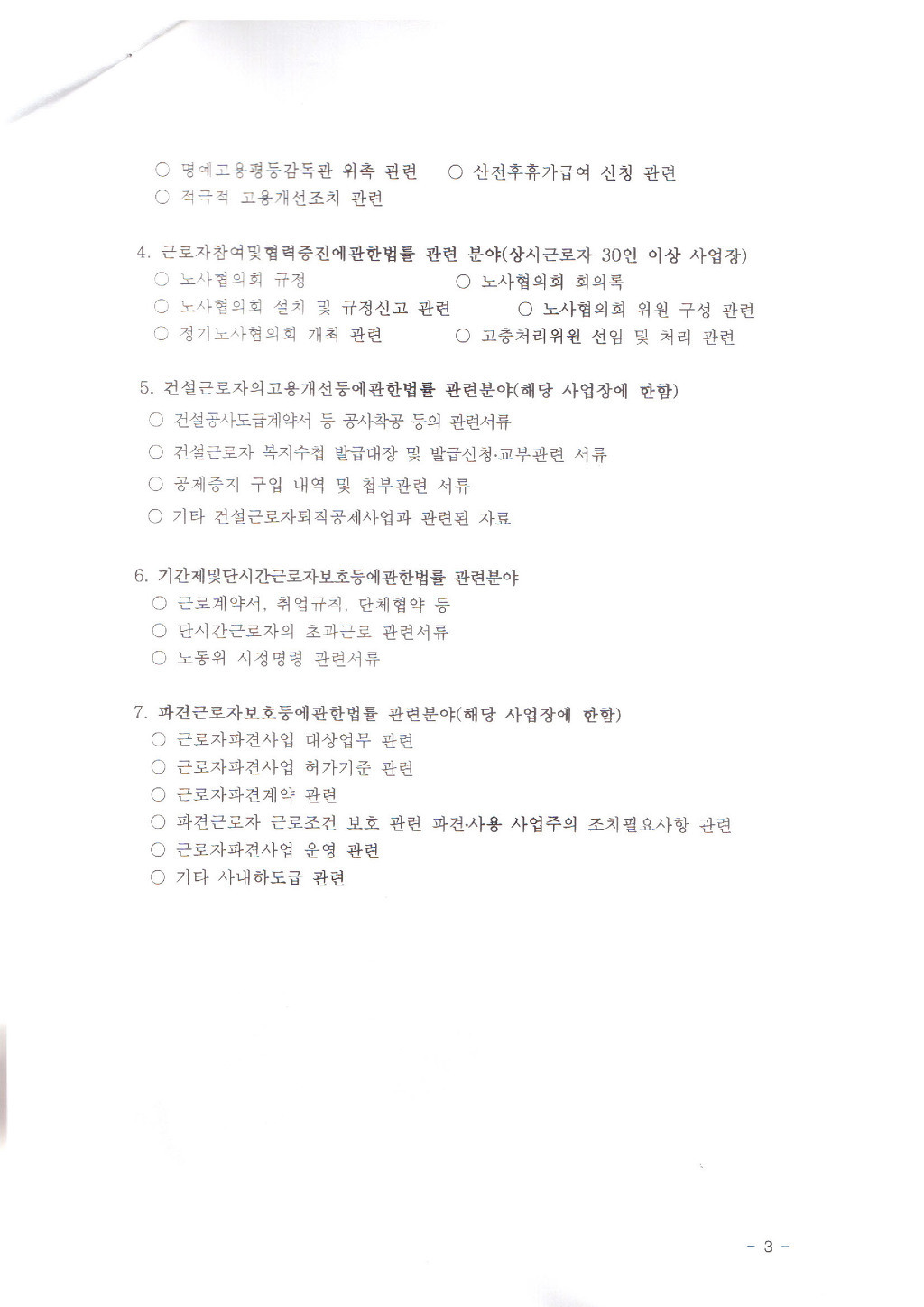 ○ 명예고용평등감독관 위촉 관련 ○ 산전후휴가급여 신청 관련
○ 적극적 고용개선조치 관련

4. 근로자참여및협력증진에관한법률 관련 분야(상시근로자 30인 이상 사업장)
○ 노사협의회 규정 ○ 노사협의회 회의록
○ 노사협의회 설치 및 규정신고 관련 ○ 노사협의회 위원 구성 관련
○ 정기노사협의회 개최 관련 ○ 고충처리위원 선임 및 처리 관련

5. 건설근로자의고용개선등에관한법률 관련분야(해당 사업장에 한함)
○ 건설공사도급계약서 등 공사착공 등의 관련서류
○ 건설근로자 복지수첩 발급대장 및 발급신청·교부관련 서류
○ 공제증지 구입 내역 및 첩부관련 서류
○ 기타 건설근로자퇴직공제사업과 관련된 자료

6. 기간제및단시간근로자보호등에관한법률 관련분야
○ 근로계약서, 취업규칙, 단체협약 등
○ 단시간근로자의 초과근로 관련서류
○ 노동위 시정명령 관련서류

7. 파견근로자보호등에관한법률 관련분야(해당 사업장에 한함)
○ 근로자파견사업 대상업무 관련
○ 근로자파견사업 허가기준 관련
○ 근로자파견계약 관련
○ 파견근로자 근로조건 보호 관련 파견·사용 사업주의 조치필요사항 관련
○ 근로자파견사업 운영 관련
○ 기타 사내하도급 관련

- 3 -